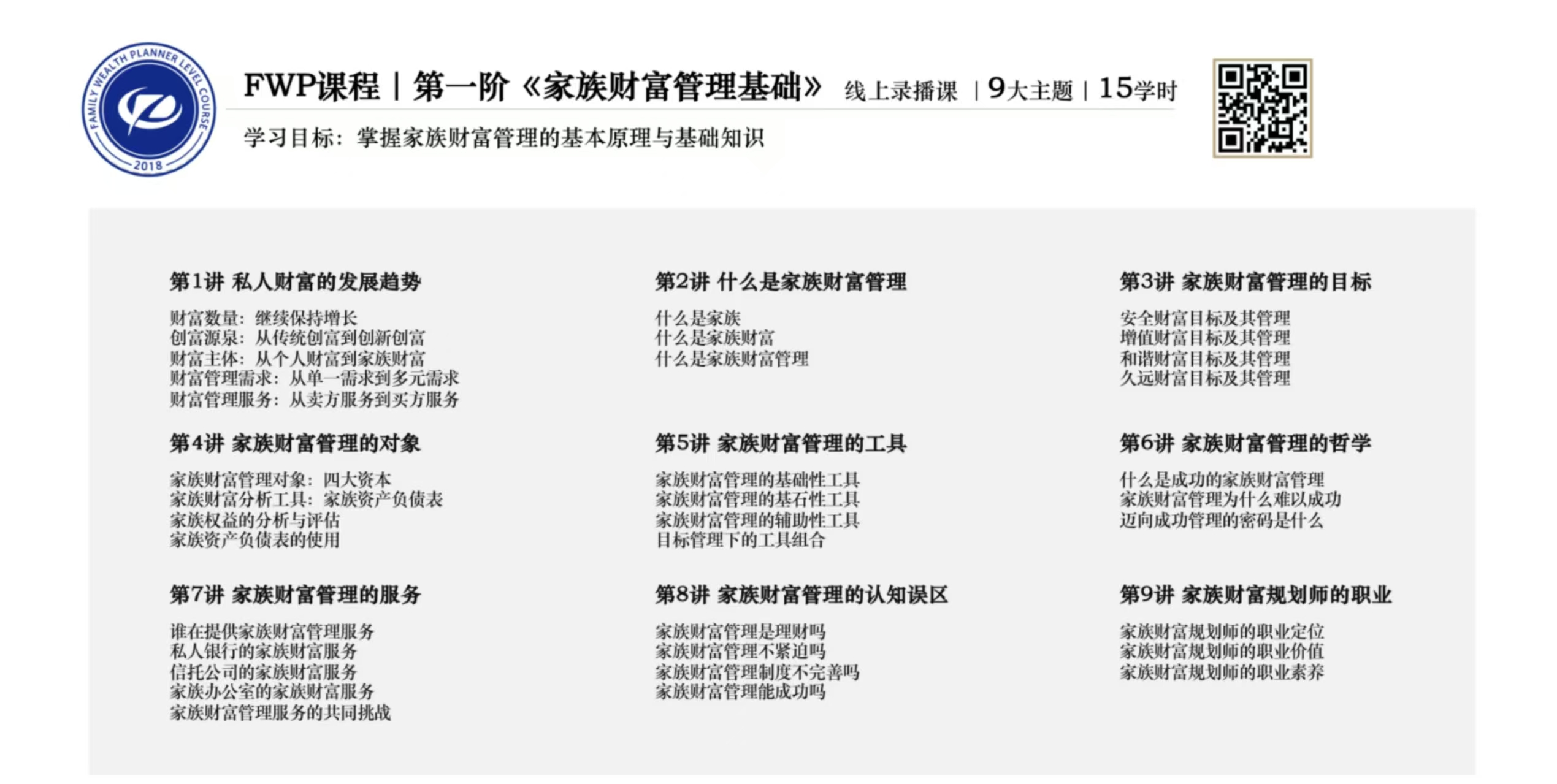 FAMILY WEALTH PLANNER LEVEL COURSE
2018

FWP课程 | 第一阶《家族财富管理基础》 线上录播课 | 9大主题 | 15学时

学习目标：掌握家族财富管理的基本原理与基础知识

第1讲 私人财富的发展趋势

财富数量：继续保持增长
创富源泉：从传统创富到创新创富
财富主体：从个人财富到家族财富
财富管理需求：从单一需求到多元需求
财富管理服务：从卖方服务到买方服务

第4讲 家族财富管理的对象

家族财富管理对象：四大资本
家族财富分析工具：家族资产负债表
家族权益的分析与评估
家族资产负债表的使用

第7讲 家族财富管理的服务

谁在提供家族财富管理服务
私人银行的家族财富服务
信托公司的家族财富服务
家族办公室的家族财富服务
家族财富管理服务的共同挑战

第2讲 什么是家族财富管理

什么是家族
什么是家族财富
什么是家族财富管理

第5讲 家族财富管理的工具

家族财富管理的基础性工具
家族财富管理的基石性工具
家族财富管理的辅助性工具
目标管理下的工具组合

第8讲 家族财富管理的认知误区

家族财富管理是理财吗
家族财富管理不紧迫吗
家族财富管理制度不完善吗
家族财富管理能成功吗

第3讲 家族财富管理的目标

安全财富目标及其管理
增值财富目标及其管理
和谐财富目标及其管理
久远财富目标及其管理

第6讲 家族财富管理的哲学

什么是成功的家族财富管理
家族财富管理为什么难以成功
迈向成功管理的密码是什么

第9讲 家族财富规划师的职业

家族财富规划师的职业定位
家族财富规划师的职业价值
家族财富规划师的职业素养